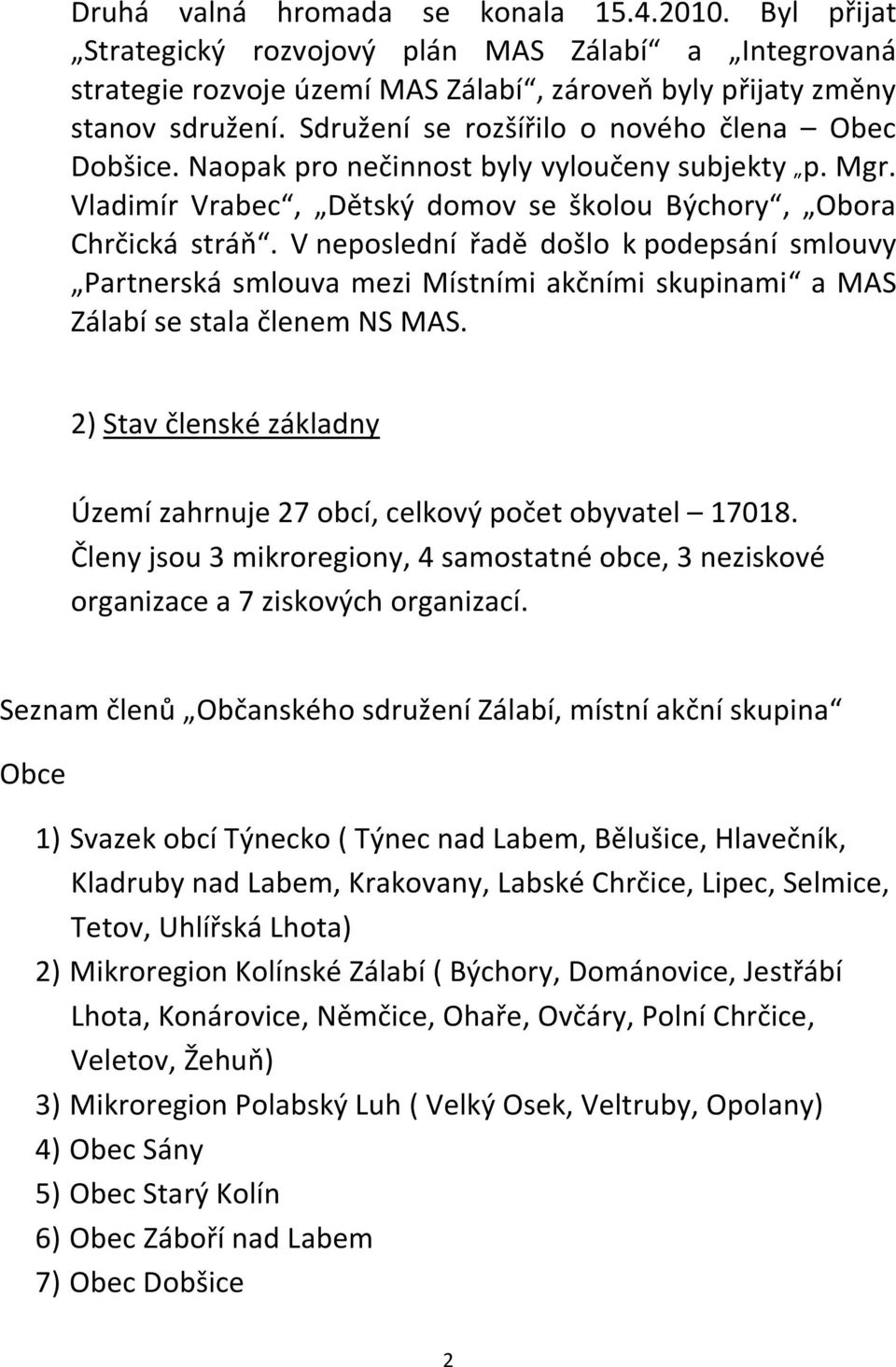 Druhá valná hromada se konala 15.4.2010. Byl přijat „Strategický rozvojový plán MAS Zálabí“ a „Integrovaná strategie rozvoje území MAS Zálabí“, zároveň byly přijaty změny stanov sdružení. Sdružení se rozšířilo o nového člena – Obec Dobšice. Naopak pro nečinnost byly vyloučeny subjekty „p. Mgr. Vladimír Vrabec“, „Dětský domov se školou Býchory“, „Obora Chrčická stráň“. V neposlední řadě došlo k podepsání smlouvy „Partnerská smlouva mezi Místními akčními skupinami“ a MAS Zálabí se stala členem NS MAS.

2) Stav členské základny

Území zahrnuje 27 obcí, celkový počet obyvatel – 17018. Členy jsou 3 mikroregiony, 4 samostatné obce, 3 neziskové organizace a 7 ziskových organizací.

Seznam členů „Občanského sdružení Zálabí, místní akční skupina“

Obce

1) Svazek obcí Týnecko ( Týnec nad Labem, Bělušice, Hlavečník, Kladruby nad Labem, Krakovany, Labské Chrčice, Lipec, Selmice, Tetov, Uhlířská Lhota)
2) Mikroregion Kolínské Zálabí ( Býchory, Dománovice, Jestřábí Lhota, Konárovice, Němčice, Ohaře, Ovčáry, Polní Chrčice, Veletov, Žehuň)
3) Mikroregion Polabský Luh ( Velký Osek, Veltruby, Opolany)
4) Obec Sány
5) Obec Starý Kolín
6) Obec Záboří nad Labem
7) Obec Dobšice

2